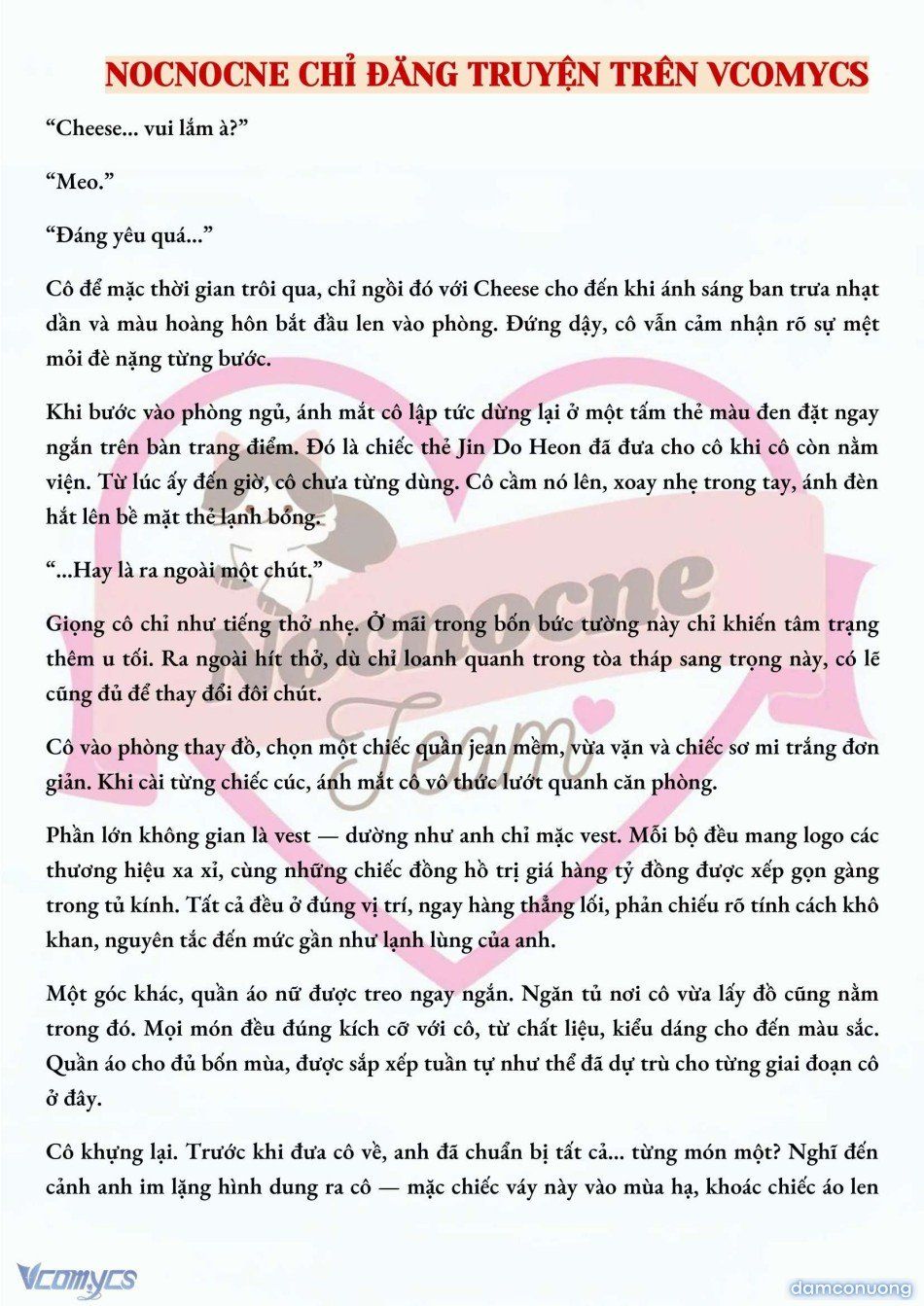 NOCNOCNE CHỈ ĐĂNG TRUYỆN TRÊN VCOMYCS

“Cheese... vui lắm à?”

“Meo.”

“Đáng yêu quá...”

Cô để mặc thời gian trôi qua, chỉ ngồi đó với Cheese cho đến khi ánh sáng ban trưa nhạt dần và màu hoàng hôn bắt đầu len vào phòng. Đứng dậy, cô vẫn cảm nhận rõ sự mệt mỏi đè nặng từng bước.

Khi bước vào phòng ngủ, ánh mắt cô lập tức dừng lại ở một tấm thẻ màu đen đặt ngay ngắn trên bàn trang điểm. Đó là chiếc thẻ Jin Do Heon đã đưa cho cô khi cô còn nằm viện. Từ lúc ấy đến giờ, cô chưa từng dùng. Cô cầm nó lên, xoay nhẹ trong tay, ánh đèn hắt lên bề mặt thẻ lạnh bóng.

“...Hay là ra ngoài một chút.”

Giọng cô chỉ như tiếng thở nhẹ. Ở mãi trong bốn bức tường này chỉ khiến tâm trạng thêm u tối. Ra ngoài hít thở, dù chỉ loanh quanh trong tòa tháp sang trọng này, có lẽ cũng đủ để thay đổi đôi chút.

Cô vào phòng thay đồ, chọn một chiếc quần jean mềm, vừa vặn và chiếc sơ mi trắng đơn giản. Khi cài từng chiếc cúc, ánh mắt cô vô thức lướt quanh căn phòng.

Phần lớn không gian là vest — dường như anh chỉ mặc vest. Mỗi bộ đều mang logo các thương hiệu xa xỉ, cùng những chiếc đồng hồ trị giá hàng tỷ đồng được xếp gọn gàng trong tủ kính. Tất cả đều ở đúng vị trí, ngay hàng thẳng lối, phản chiếu rõ tính cách khô khan, nguyên tắc đến mức gần như lạnh lùng của anh.

Một góc khác, quần áo nữ được treo ngay ngắn. Ngăn tủ nơi cô vừa lấy đồ cũng nằm trong đó. Mọi món đều đúng kích cỡ với cô, từ chất liệu, kiểu dáng cho đến màu sắc. Quần áo cho đủ bốn mùa, được sắp xếp tuần tự như thể đã dự trù cho từng giai đoạn cô ở đây.

Cô khựng lại. Trước khi đưa cô về, anh đã chuẩn bị tất cả... từng món một? Nghĩ đến cảnh anh im lặng hình dung ra cô — mặc chiếc váy này vào mùa hạ, khoác chiếc áo len

Nocnocne Team

Vcomycs

damconuong